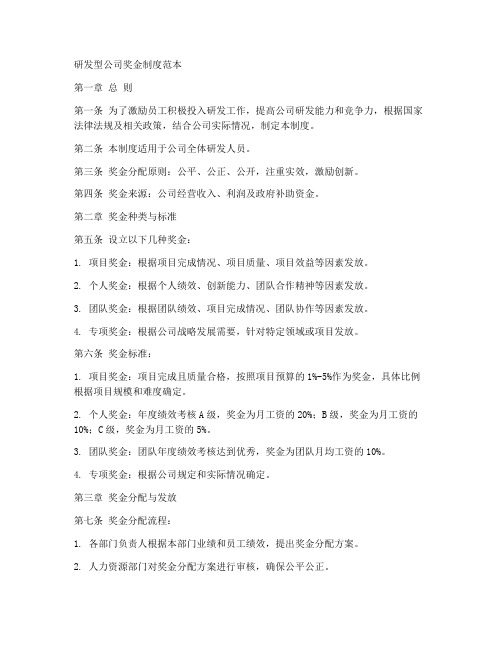 研发型公司奖金制度范本

第一章 总 则

第一条 为了激励员工积极投入研发工作，提高公司研发能力和竞争力，根据国家法律法规及相关政策，结合公司实际情况，制定本制度。

第二条 本制度适用于公司全体研发人员。

第三条 奖金分配原则：公平、公正、公开，注重实效，激励创新。

第四条 奖金来源：公司经营收入、利润及政府补助资金。

第二章 奖金种类与标准

第五条 设立以下几种奖金：

1. 项目奖金：根据项目完成情况、项目质量、项目效益等因素发放。

2. 个人奖金：根据个人绩效、创新能力、团队合作精神等因素发放。

3. 团队奖金：根据团队绩效、项目完成情况、团队协作等因素发放。

4. 专项奖金：根据公司战略发展需要，针对特定领域或项目发放。

第六条 奖金标准：

1. 项目奖金：项目完成且质量合格，按照项目预算的 1%-5%作为奖金，具体比例根据项目规模和难度确定。

2. 个人奖金：年度绩效考核 A 级，奖金为月工资的 20%；B 级，奖金为月工资的 10%；C 级，奖金为月工资的 5%。

3. 团队奖金：团队年度绩效考核达到优秀，奖金为团队月均工资的 10%。

4. 专项奖金：根据公司规定和实际情况确定。

第三章 奖金分配与发放

第七条 奖金分配流程：

1. 各部门负责人根据本部门业绩和员工绩效，提出奖金分配方案。

2. 人力资源部门对奖金分配方案进行审核，确保公平公正。